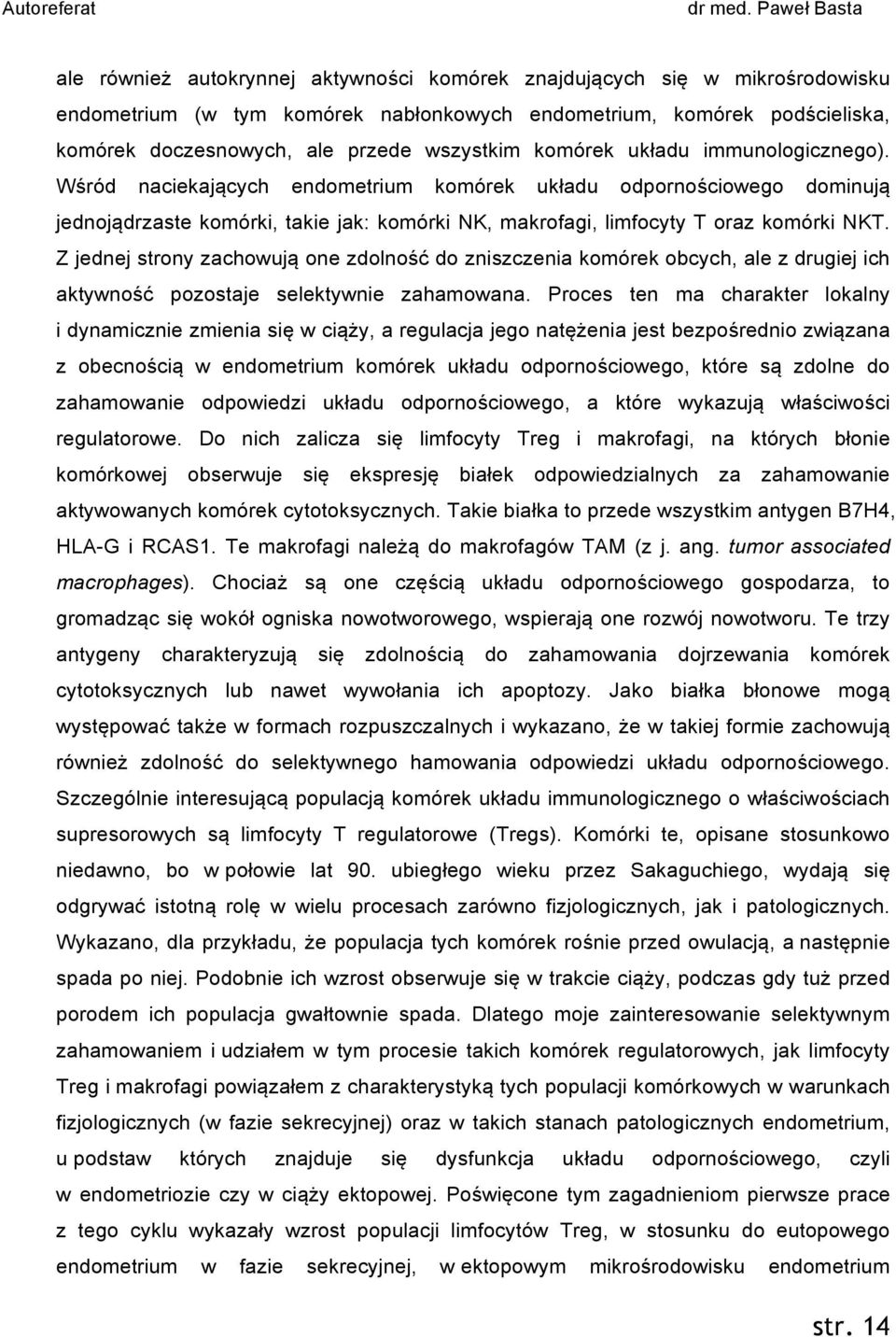 Autoreferat dr med. Paweł Basta

ale również autokrynnej aktywności komórek znajdujących się w mikrośrodowisku endometrium (w tym komórek nabłonkowych endometrium, komórek podścieliska, komórek doczesnowych, ale przede wszystkim komórek układu immunologicznego). Wśród naciekających endometrium komórek układu odpornościowego dominują jednojądrzaste komórki, takie jak: komórki NK, makrofagi, limfocyty T oraz komórki NKT. Z jednej strony zachowują one zdolność do zniszczenia komórek obcych, ale z drugiej ich aktywność pozostaje selektywnie zahamowana. Proces ten ma charakter lokalny i dynamicznie zmienia się w ciąży, a regulacja jego natężenia jest bezpośrednio związana z obecnością w endometrium komórek układu odpornościowego, które są zdolne do zahamowanie odpowiedzi układu odpornościowego, a które wykazują właściwości regulatorowe. Do nich zalicza się limfocyty Treg i makrofagi, na których błonie komórkowej obserwuje się ekspresję białek odpowiedzialnych za zahamowanie aktywowanych komórek cytotoksycznych. Takie białka to przede wszystkim antygen B7H4, HLA-G i RCAS1. Te makrofagi należą do makrofagów TAM (z j. ang. tumor associated macrophages). Chociaż są one częścią układu odpornościowego gospodarza, to gromadząc się wokół ogniska nowotworowego, wspierają one rozwój nowotworu. Te trzy antygeny charakteryzują się zdolnością do zahamowania dojrzewania komórek cytotoksycznych lub nawet wywołania ich apoptozy. Jako białka błonowe mogą występować także w formach rozpuszczalnych i wykazano, że w takiej formie zachowują również zdolność do selektywnego hamowania odpowiedzi układu odpornościowego. Szczególnie interesującą populacją komórek układu immunologicznego o właściwościach supresorowych są limfocyty T regulatorowe (Tregs). Komórki te, opisane stosunkowo niedawno, bo w połowie lat 90. ubiegłego wieku przez Sakaguchiego, wydają się odgrywać istotną rolę w wielu procesach zarówno fizjologicznych, jak i patologicznych. Wykazano, dla przykładu, że populacja tych komórek rośnie przed owulacją, a następnie spada po niej. Podobnie ich wzrost obserwuje się w trakcie ciąży, podczas gdy tuż przed porodem ich populacja gwałtownie spada. Dlatego moje zainteresowanie selektywnym zahamowaniem i udziałem w tym procesie takich komórek regulatorowych, jak limfocyty Treg i makrofagi powiązałem z charakterystyką tych populacji komórkowych w warunkach fizjologicznych (w fazie sekrecyjnej) oraz w takich stanach patologicznych endometrium, u podstaw których znajduje się dysfunkcja układu odpornościowego, czyli w endometriozie czy w ciąży ektopowej. Poświęcone tym zagadnieniom pierwsze prace z tego cyklu wykazały wzrost populacji limfocytów Treg, w stosunku do eutopowego endometrium w fazie sekrecyjnej, w ektopowym mikrośrodowisku endometrium

str. 14